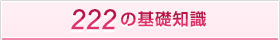 222の基礎知識